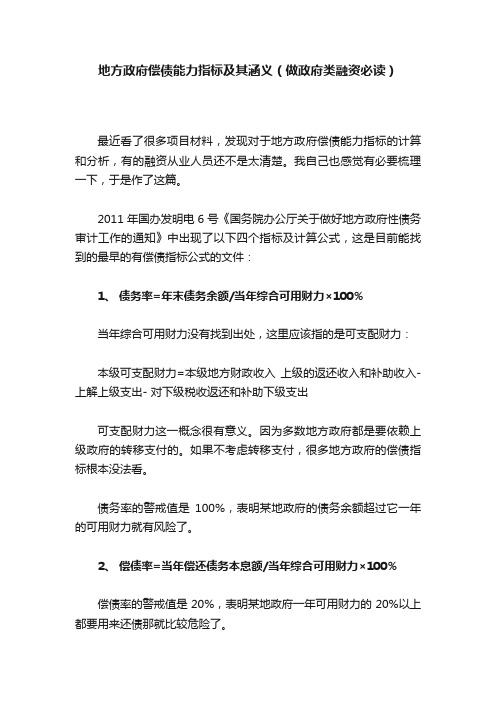 地方政府偿债能力指标及其涵义（做政府类融资必读）

最近看了很多项目材料，发现对于地方政府偿债能力指标的计算和分析，有的融资从业人员还不是太清楚。我自己也感觉有必要梳理一下，于是作了这篇。

2011 年国办发明电 6 号《国务院办公厅关于做好地方政府性债务审计工作的通知》中出现了以下四个指标及计算公式，这是目前能找到的最早的有偿债指标公式的文件：

1、 债务率=年末债务余额/当年综合可用财力×100%

当年综合可用财力没有找到出处，这里应该指的是可支配财力：

本级可支配财力=本级地方财政收入 上级的返还收入和补助收入-上解上级支出- 对下级税收返还和补助下级支出

可支配财力这一概念很有意义。因为多数地方政府都是要依赖上级政府的转移支付的。如果不考虑转移支付，很多地方政府的偿债指标根本没法看。

债务率的警戒值是 100%，表明某地政府的债务余额超过它一年的可用财力就有风险了。

2、 偿债率=当年偿还债务本息额/当年综合可用财力×100%

偿债率的警戒值是 20%，表明某地政府一年可用财力的 20%以上都要用来还债那就比较危险了。